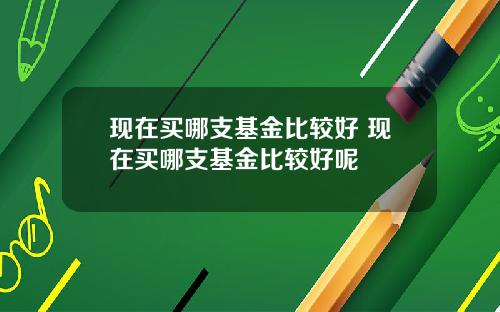 现在买哪支基金比较好 现在买哪支基金比较好呢